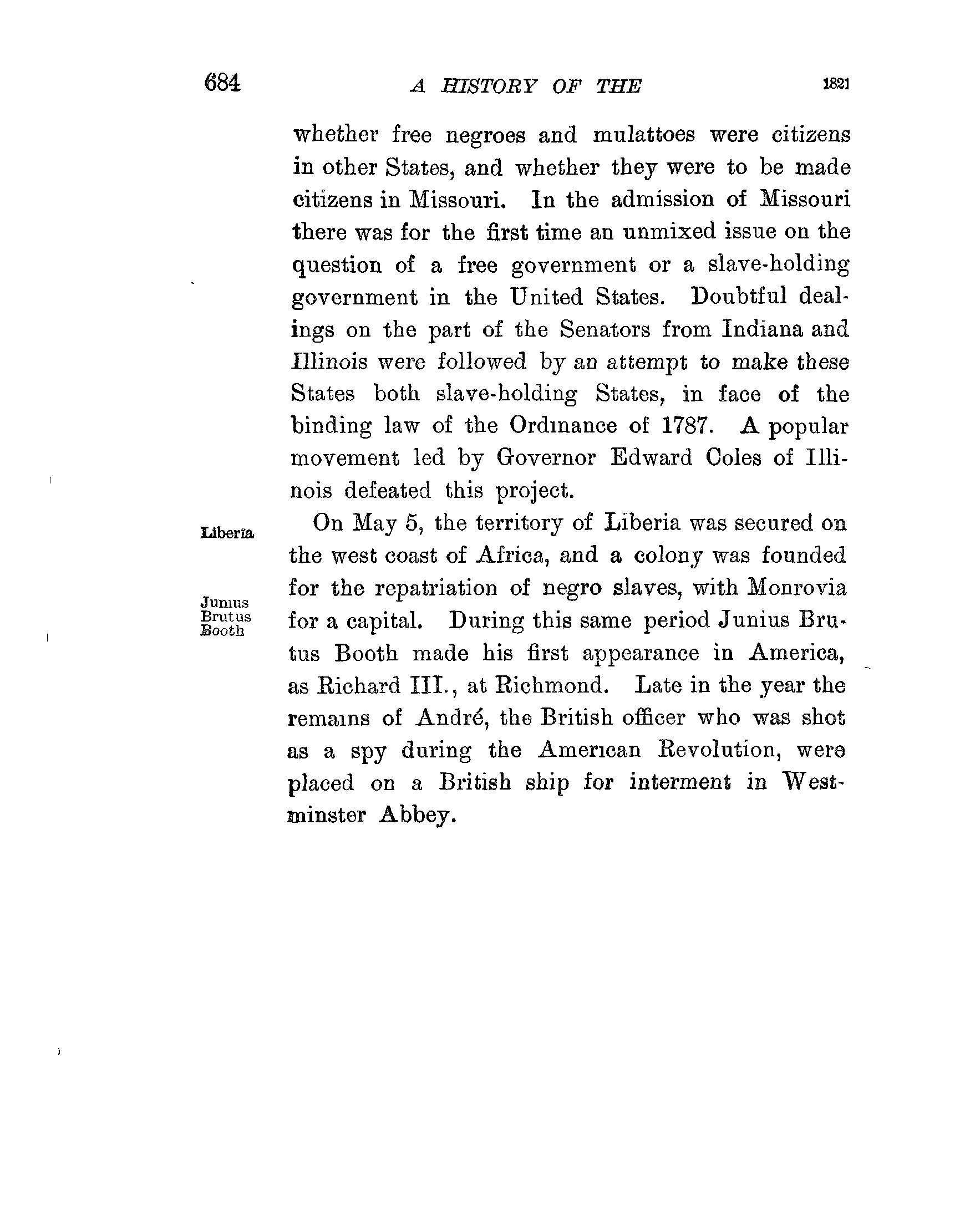 684 A HISTORY OF THE 1821

whether free negroes and mulattoes were citizens in other States, and whether they were to be made citizens in Missouri. In the admission of Missouri there was for the first time an unmixed issue on the question of a free government or a slave-holding government in the United States. Doubtful dealings on the part of the Senators from Indiana and Illinois were followed by an attempt to make these States both slave-holding States, in face of the binding law of the Ordinance of 1787. A popular movement led by Governor Edward Coles of Illinois defeated this project.

Liberia

On May 5, the territory of Liberia was secured on the west coast of Africa, and a colony was founded for the repatriation of negro slaves, with Monrovia for a capital. During this same period Junius Brutus Booth made his first appearance in America, as Richard III., at Richmond. Late in the year the remains of André, the British officer who was shot as a spy during the American Revolution, were placed on a British ship for interment in Westminster Abbey.

Junius Brutus Booth